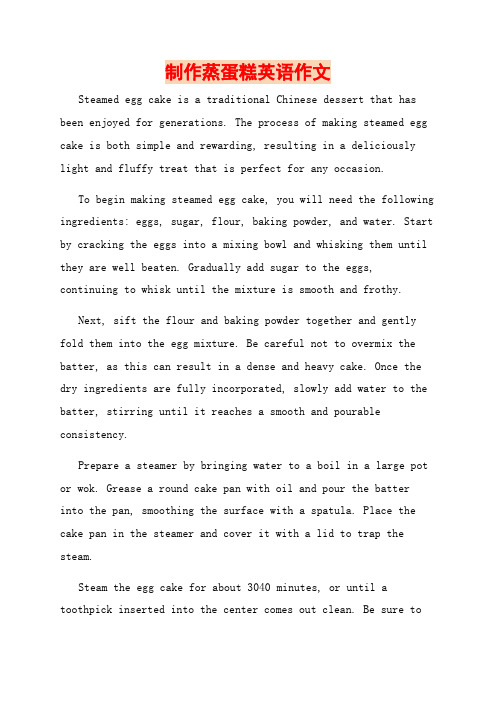 制作蒸蛋糕英语作文

Steamed egg cake is a traditional Chinese dessert that has been enjoyed for generations. The process of making steamed egg cake is both simple and rewarding, resulting in a deliciously light and fluffy treat that is perfect for any occasion.

To begin making steamed egg cake, you will need the following ingredients: eggs, sugar, flour, baking powder, and water. Start by cracking the eggs into a mixing bowl and whisking them until they are well beaten. Gradually add sugar to the eggs, continuing to whisk until the mixture is smooth and frothy.

Next, sift the flour and baking powder together and gently fold them into the egg mixture. Be careful not to overmix the batter, as this can result in a dense and heavy cake. Once the dry ingredients are fully incorporated, slowly add water to the batter, stirring until it reaches a smooth and pourable consistency.

Prepare a steamer by bringing water to a boil in a large pot or wok. Grease a round cake pan with oil and pour the batter into the pan, smoothing the surface with a spatula. Place the cake pan in the steamer and cover it with a lid to trap the steam.

Steam the egg cake for about 3040 minutes, or until a toothpick inserted into the center comes out clean. Be sure to